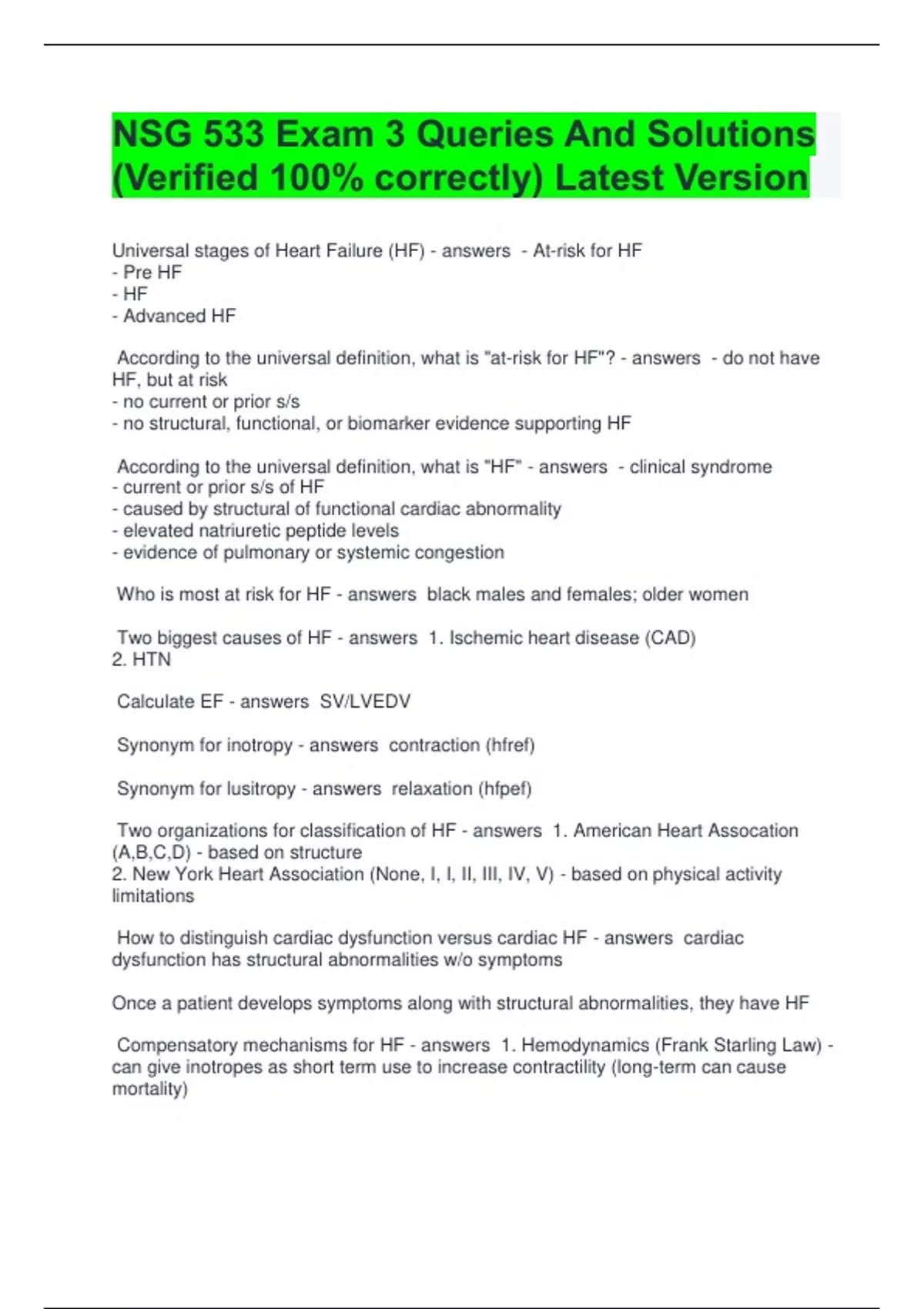 NSG 533 Exam 3 Queries And Solutions (Verified 100% correctly) Latest Version

Universal stages of Heart Failure (HF) - answers - At-risk for HF
- Pre HF
- HF
- Advanced HF

According to the universal definition, what is "at-risk for HF"? - answers - do not have HF, but at risk
- no current or prior s/s
- no structural, functional, or biomarker evidence supporting HF

According to the universal definition, what is "HF" - answers - clinical syndrome
- current or prior s/s of HF
- caused by structural of functional cardiac abnormality
- elevated natriuretic peptide levels
- evidence of pulmonary or systemic congestion

Who is most at risk for HF - answers black males and females; older women

Two biggest causes of HF - answers 1. Ischemic heart disease (CAD)
2. HTN

Calculate EF - answers SV/LVEDV

Synonym for inotropy - answers contraction (hfref)

Synonym for lusitropy - answers relaxation (hfpef)

Two organizations for classification of HF - answers 1. American Heart Assocation (A,B,C,D) - based on structure
2. New York Heart Association (None, I, I, II, III, IV, V) - based on physical activity limitations

How to distinguish cardiac dysfunction versus cardiac HF - answers cardiac dysfunction has structural abnormalities w/o symptoms

Once a patient develops symptoms along with structural abnormalities, they have HF

Compensatory mechanisms for HF - answers 1. Hemodynamics (Frank Starling Law) - can give inotropes as short term use to increase contractility (long-term can cause mortality)